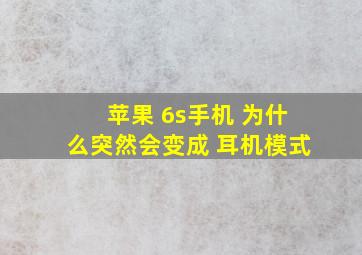 苹果 6s手机 为什么突然会变成 耳机模式